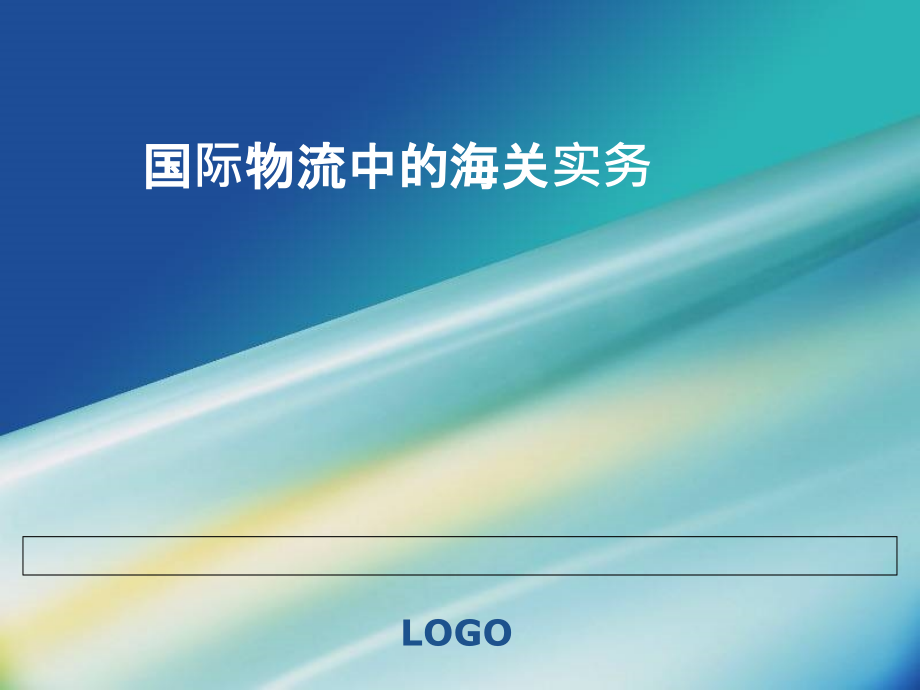 国际物流中的海关实务

LOGO